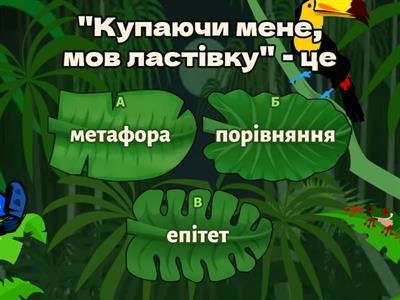 "Купаючи мене, мов ластівку" - це

А
метафора

Б
порівняння

В
епітет